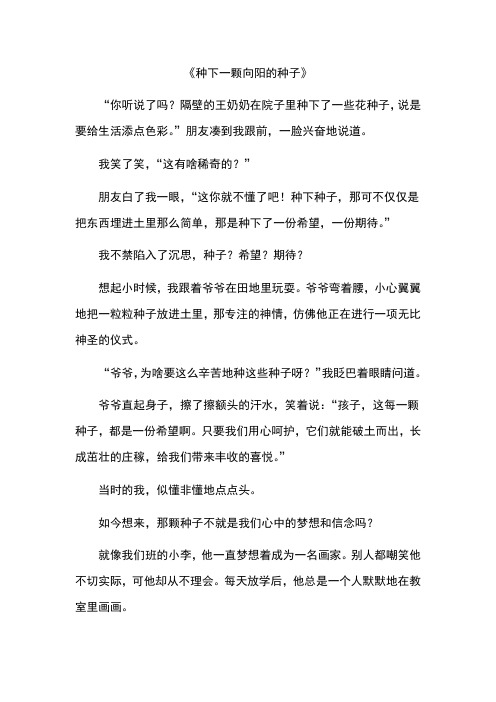 《种下一颗向阳的种子》

“你听说了吗？隔壁的王奶奶在院子里种下了一些花种子，说是要给生活添点色彩。”朋友凑到我跟前，一脸兴奋地说道。

我笑了笑，“这有啥稀奇的？”

朋友白了我一眼，“这你就不懂了吧！种下种子，那可不仅仅是把东西埋进土里那么简单，那是种下了一份希望，一份期待。”

我不禁陷入了沉思，种子？希望？期待？

想起小时候，我跟着爷爷在田地里玩耍。爷爷弯着腰，小心翼翼地把一粒粒种子放进土里，那专注的神情，仿佛他正在进行一项无比神圣的仪式。

“爷爷，为啥要这么辛苦地种这些种子呀？”我眨巴着眼睛问道。

爷爷直起身子，擦了擦额头的汗水，笑着说：“孩子，这每一颗种子，都是一份希望啊。只要我们用心呵护，它们就能破土而出，长成茁壮的庄稼，给我们带来丰收的喜悦。”

当时的我，似懂非懂地点点头。

如今想来，那颗种子不就是我们心中的梦想和信念吗？

就像我们班的小李，他一直梦想着成为一名画家。别人都嘲笑他不切实际，可他却从不理会。每天放学后，他总是一个人默默地在教室里画画。